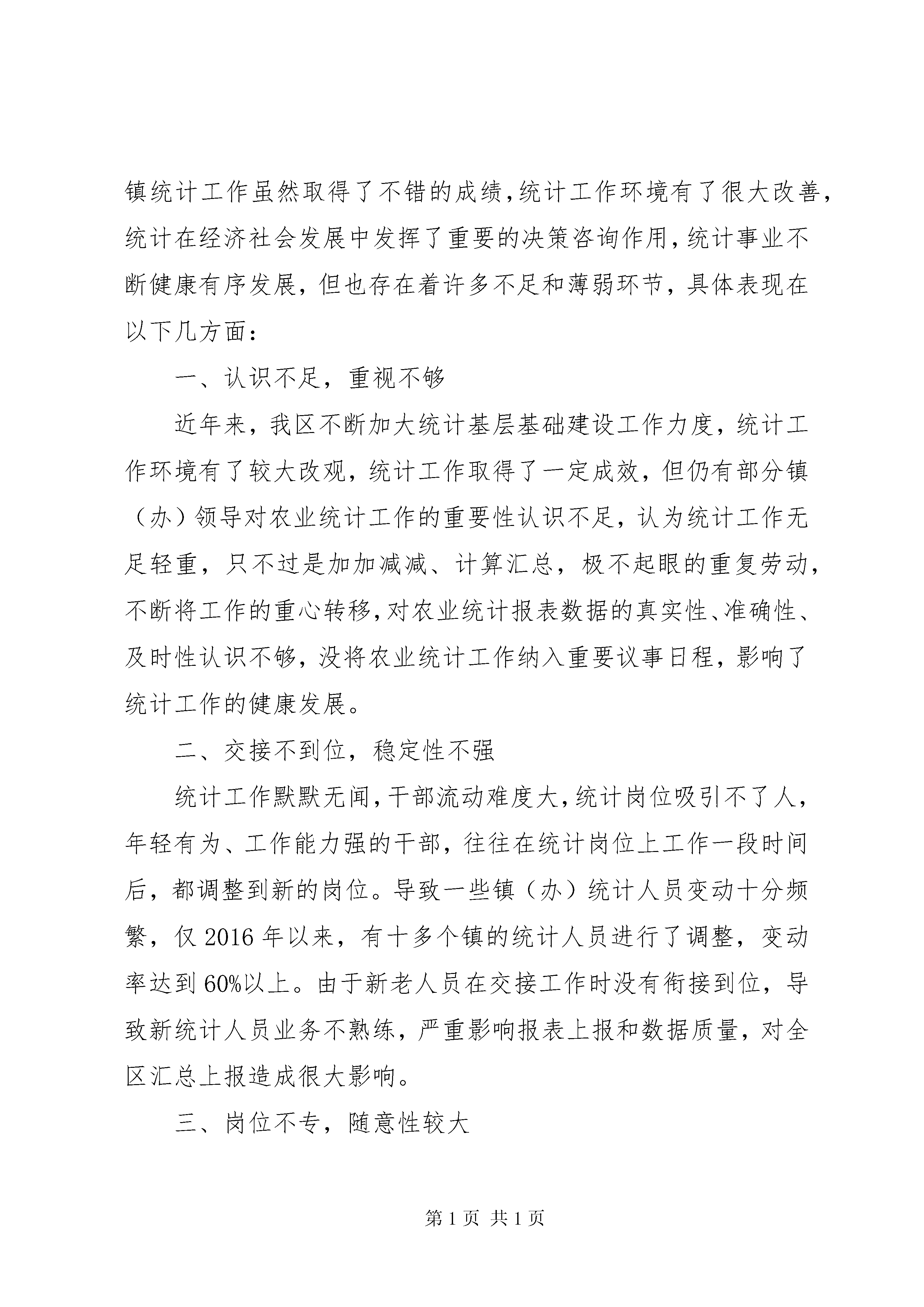 镇统计工作虽然取得了不错的成绩,统计工作环境有了很大改善,统计在经济社会发展中发挥了重要的决策咨询作用,统计事业不断健康有序发展,但也存在着许多不足和薄弱环节,具体表现在以下几方面:

一、认识不足,重视不够

近年来,我区不断加大统计基层基础建设工作力度,统计工作环境有了较大改观,统计工作取得了一定成效,但仍有部分镇(办)领导对农业统计工作的重要性认识不足,认为统计工作无足轻重,只不过是加加减减、计算汇总,极不起眼的重复劳动,不断将工作的重心转移,对农业统计报表数据的真实性、准确性、及时性认识不够,没将农业统计工作纳入重要议事日程,影响了统计工作的健康发展。

二、交接不到位,稳定性不强

统计工作默默无闻,干部流动难度大,统计岗位吸引不了人,年轻有为、工作能力强的干部,往往在统计岗位上工作一段时间后,都调整到新的岗位。导致一些镇(办)统计人员变动十分频繁,仅2016年以来,有十多个镇的统计人员进行了调整,变动率达到60%以上。由于新老人员在交接工作时没有衔接到位,导致新统计人员业务不熟练,严重影响报表上报和数据质量,对全区汇总上报造成很大影响。

三、岗位不专,随意性较大

第1页 共1页